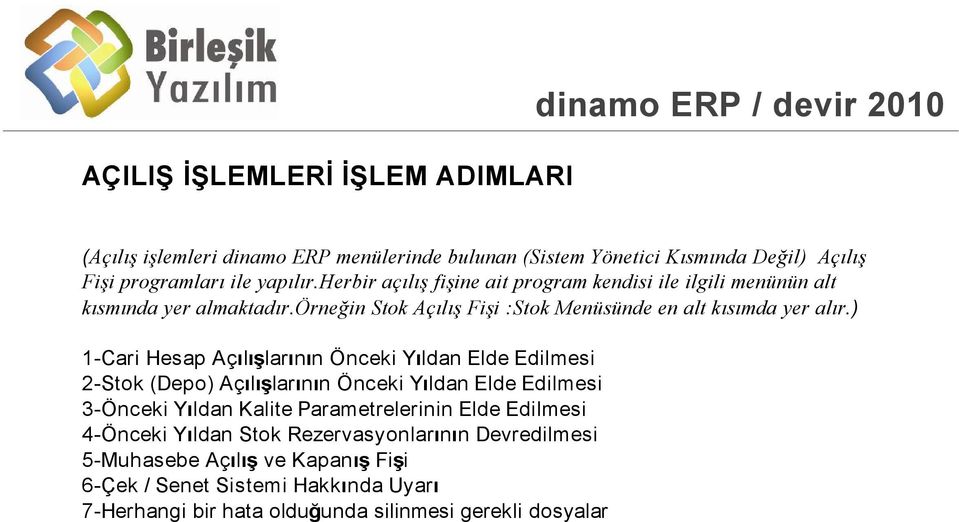 Birleşik Yazılım

dinamo ERP / devir 2010

AÇILIŞ İŞLEMLERİ İŞLEM ADIMLARI

(Açılış işlemleri dinamo ERP menülerinde bulunan (Sistem Yönetici Kısmında Değil) Açılış Fişi programları ile yapılır.Herbir açılış fişine ait program kendisi ile ilgili menünün alt kısmında yer almaktadır.Örneğin Stok Açılış Fişi :Stok Menüsünde en alt kısımda yer alır.)

1-Cari Hesap Açılışlarının Önceki Yıldan Elde Edilmesi
2-Stok (Depo) Açılışlarının Önceki Yıldan Elde Edilmesi
3-Önceki Yıldan Kalite Parametrelerinin Elde Edilmesi
4-Önceki Yıldan Stok Rezervasyonlarının Devredilmesi
5-Muhasebe Açılış ve Kapanış Fişi
6-Çek / Senet Sistemi Hakkında Uyarı
7-Herhangi bir hata olduğunda silinmesi gerekli dosyalar